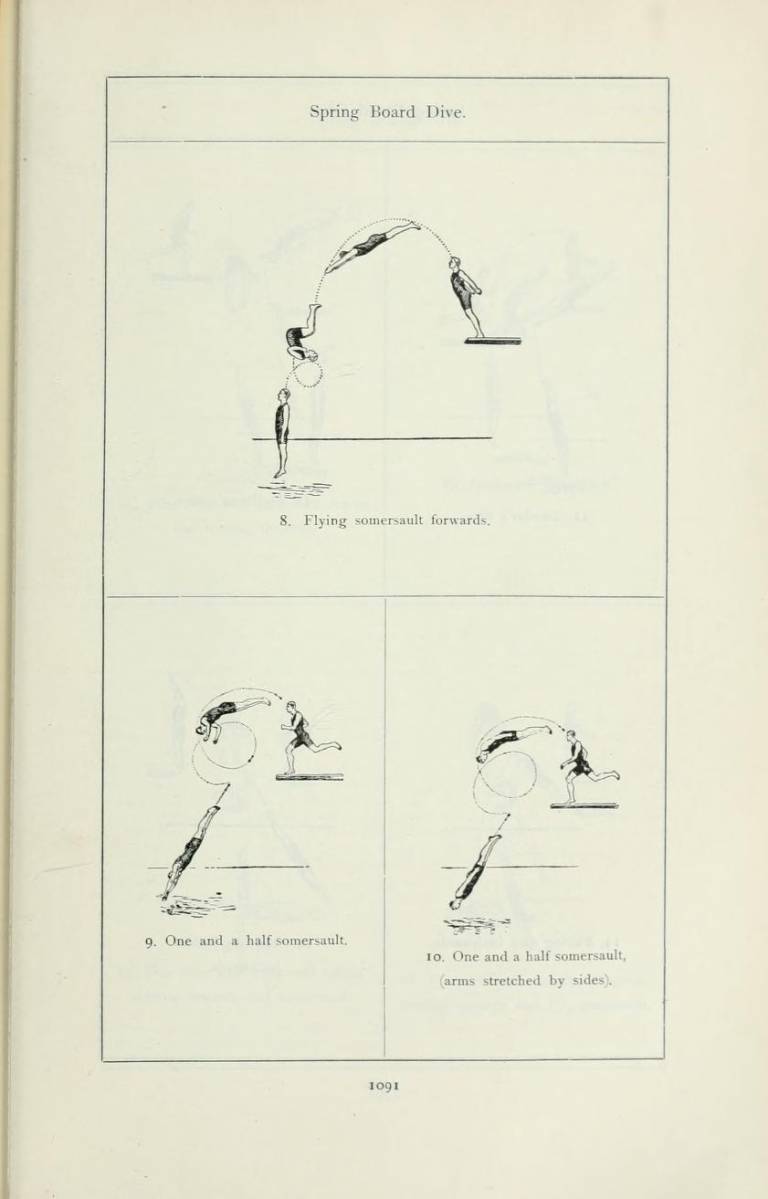 Spring Board Dive.

8. Flying somersault forwards.

9. One and a half somersault.

10. One and a half somersault, (arms stretched by sides).

1091